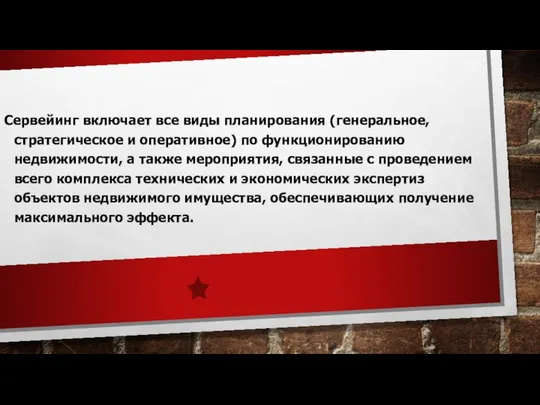 Сервейинг включает все виды планирования (генеральное, стратегическое и оперативное) по функционированию недвижимости, а также мероприятия, связанные с проведением всего комплекса технических и экономических экспертиз объектов недвижимого имущества, обеспечивающих получение максимального эффекта.